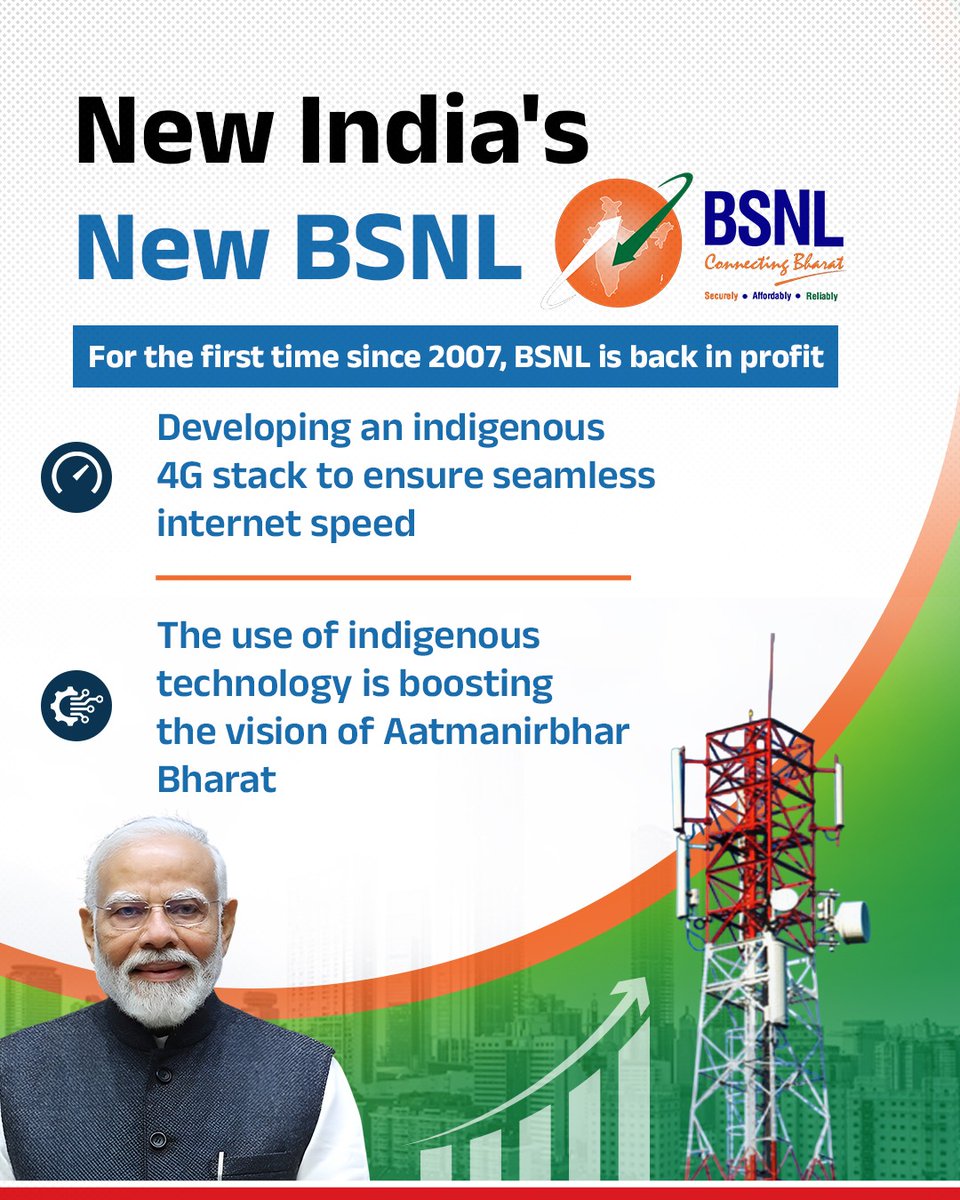 New India's
New BSNL

BSNL
Connecting Bharat
Securely • Affordably • Reliably

For the first time since 2007, BSNL is back in profit

Developing an indigenous 4G stack to ensure seamless internet speed

The use of indigenous technology is boosting the vision of Aatmanirbhar Bharat